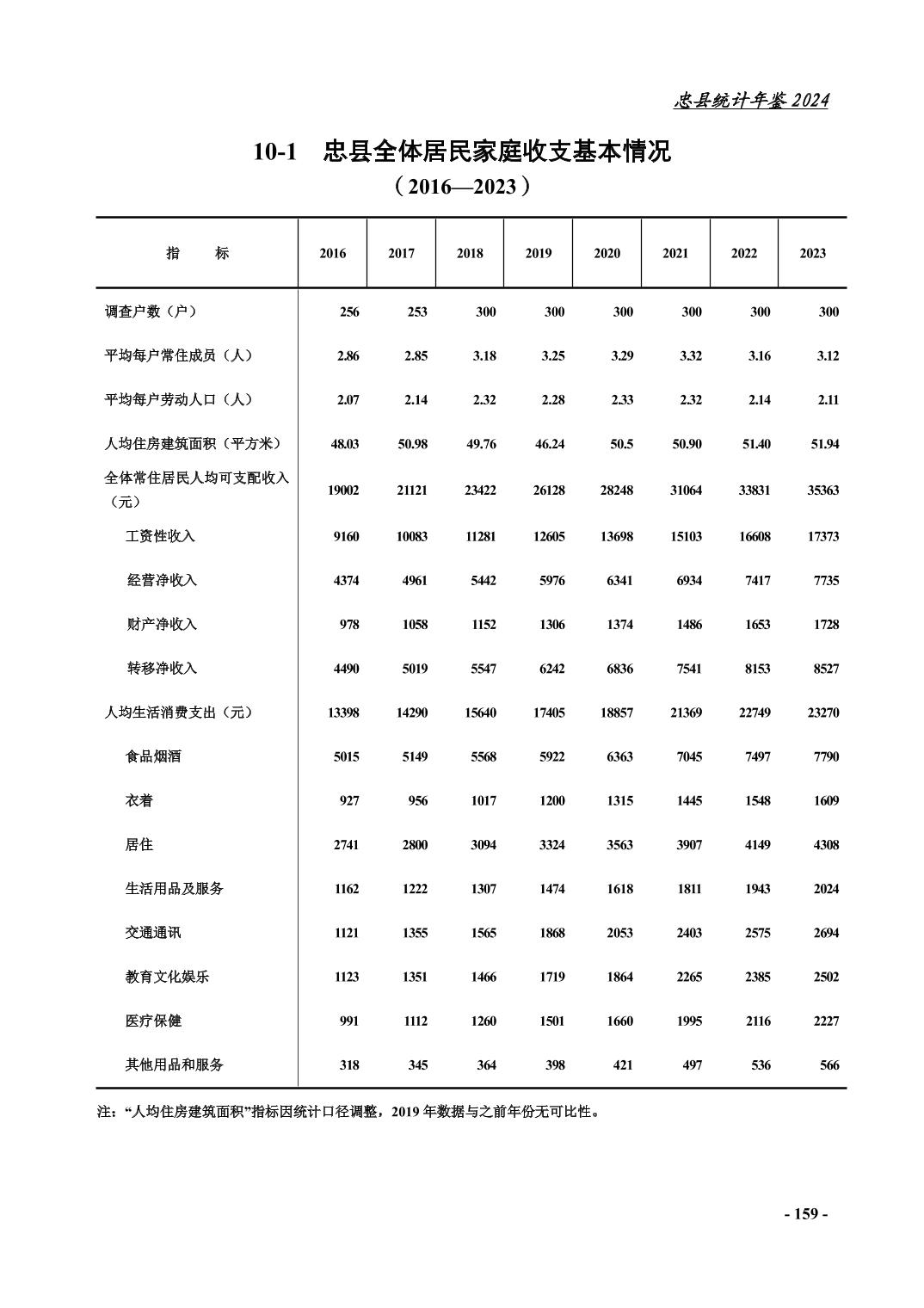 忠县统计年鉴 2024

10-1　忠县全体居民家庭收支基本情况

（2016—2023）

| 指　　标 | 2016 | 2017 | 2018 | 2019 | 2020 | 2021 | 2022 | 2023 |
|---|---|---|---|---|---|---|---|---|
| 调查户数（户） | 256 | 253 | 300 | 300 | 300 | 300 | 300 | 300 |
| 平均每户常住成员（人） | 2.86 | 2.85 | 3.18 | 3.25 | 3.29 | 3.32 | 3.16 | 3.12 |
| 平均每户劳动人口（人） | 2.07 | 2.14 | 2.32 | 2.28 | 2.33 | 2.32 | 2.14 | 2.11 |
| 人均住房建筑面积（平方米） | 48.03 | 50.98 | 49.76 | 46.24 | 50.5 | 50.90 | 51.40 | 51.94 |
| 全体常住居民人均可支配收入（元） | 19002 | 21121 | 23422 | 26128 | 28248 | 31064 | 33831 | 35363 |
| 工资性收入 | 9160 | 10083 | 11281 | 12605 | 13698 | 15103 | 16608 | 17373 |
| 经营净收入 | 4374 | 4961 | 5442 | 5976 | 6341 | 6934 | 7417 | 7735 |
| 财产净收入 | 978 | 1058 | 1152 | 1306 | 1374 | 1486 | 1653 | 1728 |
| 转移净收入 | 4490 | 5019 | 5547 | 6242 | 6836 | 7541 | 8153 | 8527 |
| 人均生活消费支出（元） | 13398 | 14290 | 15640 | 17405 | 18857 | 21369 | 22749 | 23270 |
| 食品烟酒 | 5015 | 5149 | 5568 | 5922 | 6363 | 7045 | 7497 | 7790 |
| 衣着 | 927 | 956 | 1017 | 1200 | 1315 | 1445 | 1548 | 1609 |
| 居住 | 2741 | 2800 | 3094 | 3324 | 3563 | 3907 | 4149 | 4308 |
| 生活用品及服务 | 1162 | 1222 | 1307 | 1474 | 1618 | 1811 | 1943 | 2024 |
| 交通通讯 | 1121 | 1355 | 1565 | 1868 | 2053 | 2403 | 2575 | 2694 |
| 教育文化娱乐 | 1123 | 1351 | 1466 | 1719 | 1864 | 2265 | 2385 | 2502 |
| 医疗保健 | 991 | 1112 | 1260 | 1501 | 1660 | 1995 | 2116 | 2227 |
| 其他用品和服务 | 318 | 345 | 364 | 398 | 421 | 497 | 536 | 566 |

注：“人均住房建筑面积”指标因统计口径调整，2019 年数据与之前年份无可比性。

- 159 -